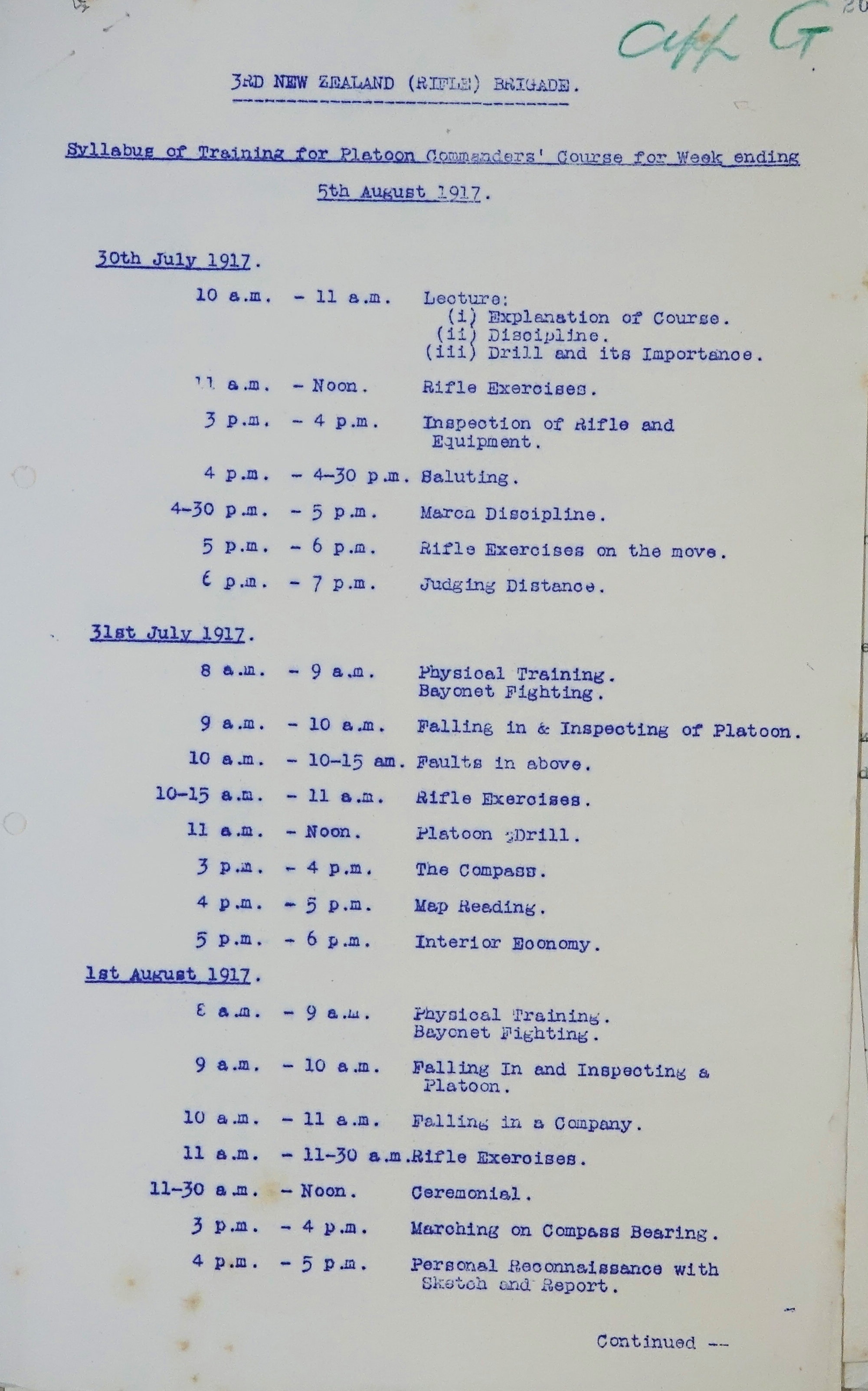 App G

3RD NEW ZEALAND (RIFLE) BRIGADE.

Syllabus of Training for Platoon Commanders' Course for Week ending 5th August 1917.

30th July 1917.

10 a.m. - 11 a.m. Lecture:
(i) Explanation of Course.
(ii) Discipline.
(iii) Drill and its Importance.

11 a.m. - Noon. Rifle Exercises.

3 p.m. - 4 p.m. Inspection of Rifle and Equipment.

4 p.m. - 4-30 p.m. Saluting.

4-30 p.m. - 5 p.m. March Discipline.

5 p.m. - 6 p.m. Rifle Exercises on the move.

6 p.m. - 7 p.m. Judging Distance.

31st July 1917.

8 a.m. - 9 a.m. Physical Training. Bayonet Fighting.

9 a.m. - 10 a.m. Falling in & Inspecting of Platoon.

10 a.m. - 10-15 am. Faults in above.

10-15 a.m. - 11 a.m. Rifle Exercises.

11 a.m. - Noon. Platoon Drill.

3 p.m. - 4 p.m. The Compass.

4 p.m. - 5 p.m. Map Reading.

5 p.m. - 6 p.m. Interior Economy.

1st August 1917.

8 a.m. - 9 a.m. Physical Training. Bayonet Fighting.

9 a.m. - 10 a.m. Falling In and Inspecting a Platoon.

10 a.m. - 11 a.m. Falling in a Company.

11 a.m. - 11-30 a.m. Rifle Exercises.

11-30 a.m. - Noon. Ceremonial.

3 p.m. - 4 p.m. Marching on Compass Bearing.

4 p.m. - 5 p.m. Personal Reconnaissance with Sketch and Report.

Continued --